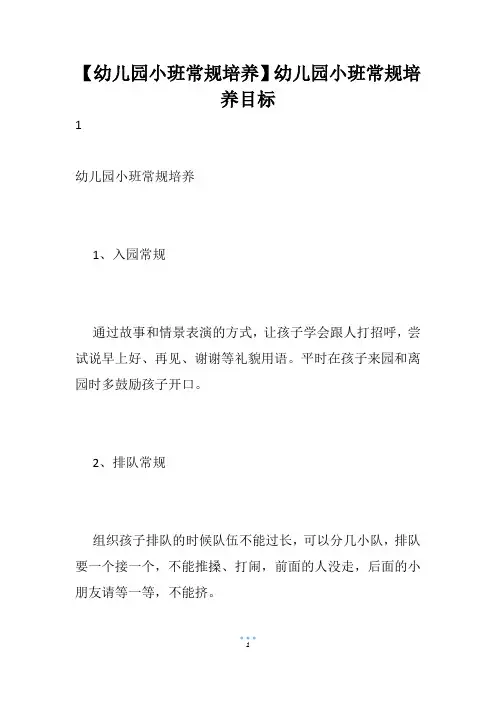 【幼儿园小班常规培养】幼儿园小班常规培养目标

1

幼儿园小班常规培养

1、入园常规

通过故事和情景表演的方式，让孩子学会跟人打招呼，尝试说早上好、再见、谢谢等礼貌用语。平时在孩子来园和离园时多鼓励孩子开口。

2、排队常规

组织孩子排队的时候队伍不能过长，可以分几小队，排队要一个接一个，不能推搡、打闹，前面的人没走，后面的小朋友请等一等，不能挤。

1